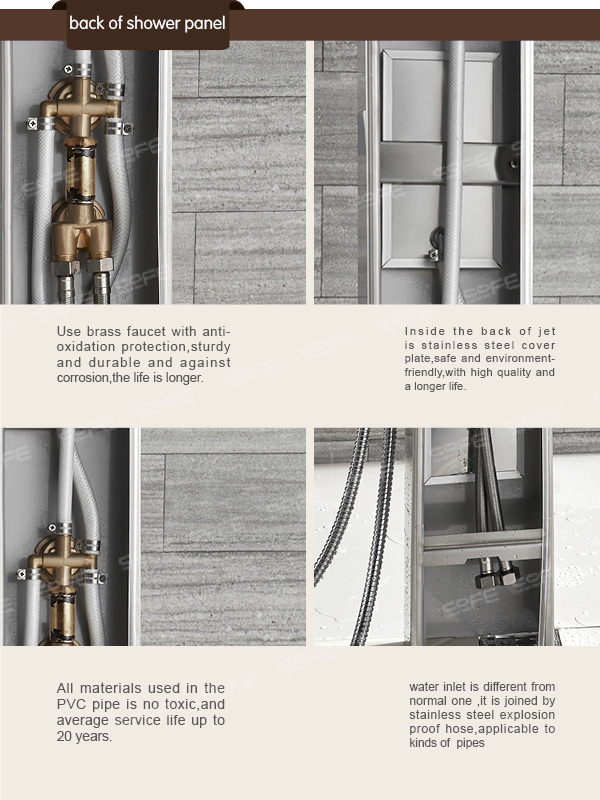 back of shower panel

Use brass faucet with anti-oxidation protection,sturdy and durable and against corrosion,the life is longer.

Inside the back of jet is stainless steel cover plate,safe and environment-friendly,with high quality and a longer life.

All materials used in the PVC pipe is no toxic,and average service life up to 20 years.

water inlet is different from normal one ,it is joined by stainless steel explosion proof hose,applicable to kinds of pipes